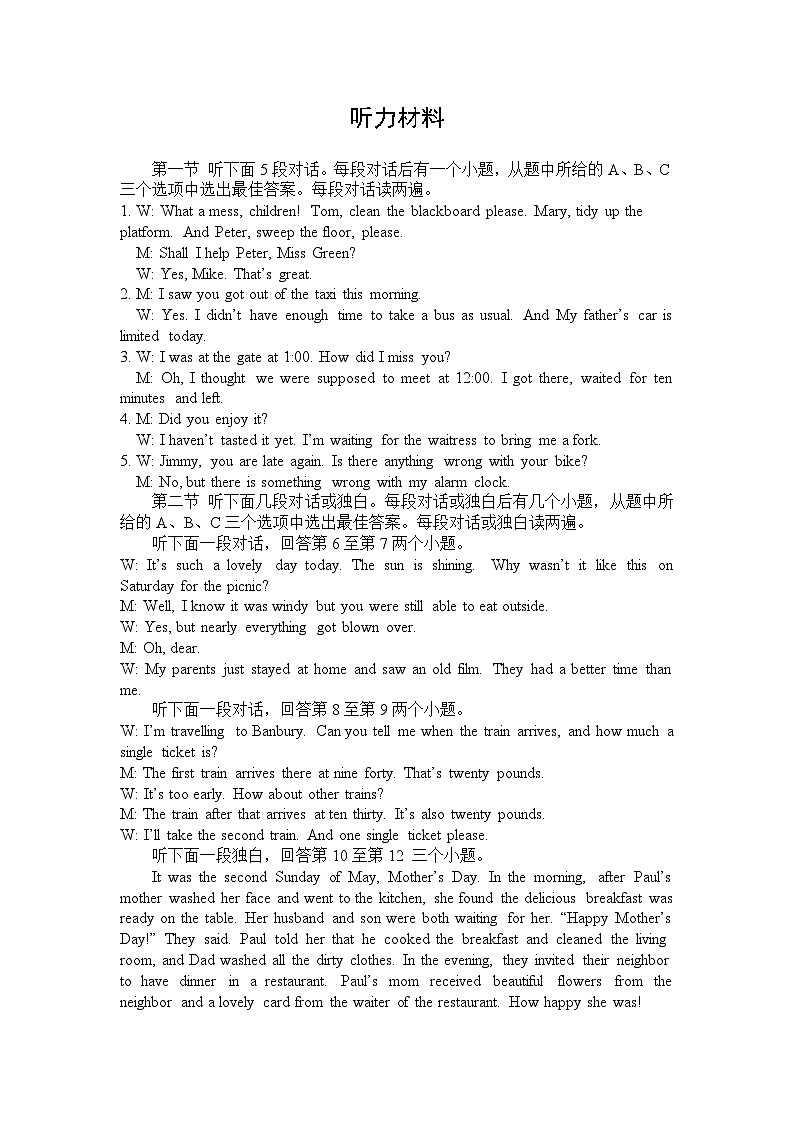 听力材料

第一节 听下面5段对话。每段对话后有一个小题，从题中所给的A、B、C三个选项中选出最佳答案。每段对话读两遍。

1. W: What a mess, children! Tom, clean the blackboard please. Mary, tidy up the platform. And Peter, sweep the floor, please.
M: Shall I help Peter, Miss Green?
W: Yes, Mike. That's great.
2. M: I saw you got out of the taxi this morning.
W: Yes. I didn't have enough time to take a bus as usual. And My father's car is limited today.
3. W: I was at the gate at 1:00. How did I miss you?
M: Oh, I thought we were supposed to meet at 12:00. I got there, waited for ten minutes and left.
4. M: Did you enjoy it?
W: I haven't tasted it yet. I'm waiting for the waitress to bring me a fork.
5. W: Jimmy, you are late again. Is there anything wrong with your bike?
M: No, but there is something wrong with my alarm clock.

第二节 听下面几段对话或独白。每段对话或独白后有几个小题，从题中所给的A、B、C三个选项中选出最佳答案。每段对话或独白读两遍。

听下面一段对话，回答第6至第7两个小题。
W: It's such a lovely day today. The sun is shining. Why wasn't it like this on Saturday for the picnic?
M: Well, I know it was windy but you were still able to eat outside.
W: Yes, but nearly everything got blown over.
M: Oh, dear.
W: My parents just stayed at home and saw an old film. They had a better time than me.

听下面一段对话，回答第8至第9两个小题。
W: I'm travelling to Banbury. Can you tell me when the train arrives, and how much a single ticket is?
M: The first train arrives there at nine forty. That's twenty pounds.
W: It's too early. How about other trains?
M: The train after that arrives at ten thirty. It's also twenty pounds.
W: I'll take the second train. And one single ticket please.

听下面一段独白，回答第10至第12 三个小题。
It was the second Sunday of May, Mother's Day. In the morning, after Paul's mother washed her face and went to the kitchen, she found the delicious breakfast was ready on the table. Her husband and son were both waiting for her. "Happy Mother's Day!" They said. Paul told her that he cooked the breakfast and cleaned the living room, and Dad washed all the dirty clothes. In the evening, they invited their neighbor to have dinner in a restaurant. Paul's mom received beautiful flowers from the neighbor and a lovely card from the waiter of the restaurant. How happy she was!